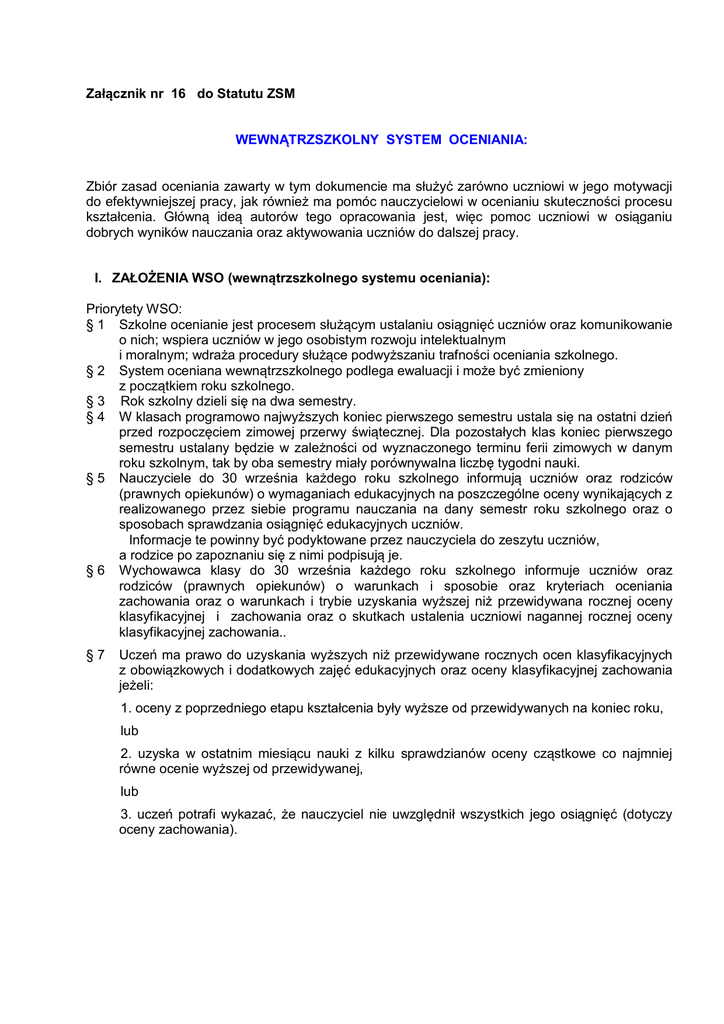 Załącznik nr 16 do Statutu ZSM

WEWNĄTRZSZKOLNY SYSTEM OCENIANIA:

Zbiór zasad oceniania zawarty w tym dokumencie ma służyć zarówno uczniowi w jego motywacji do efektywniejszej pracy, jak również ma pomóc nauczycielowi w ocenianiu skuteczności procesu kształcenia. Główną ideą autorów tego opracowania jest, więc pomoc uczniowi w osiąganiu dobrych wyników nauczania oraz aktywowania uczniów do dalszej pracy.

I. ZAŁOŻENIA WSO (wewnątrzszkolnego systemu oceniania):

Priorytety WSO:
§ 1 Szkolne ocenianie jest procesem służącym ustalaniu osiągnięć uczniów oraz komunikowanie o nich; wspiera uczniów w jego osobistym rozwoju intelektualnym i moralnym; wdraża procedury służące podwyższaniu trafności oceniania szkolnego.
§ 2 System oceniana wewnątrzszkolnego podlega ewaluacji i może być zmieniony z początkiem roku szkolnego.
§ 3 Rok szkolny dzieli się na dwa semestry.
§ 4 W klasach programowo najwyższych koniec pierwszego semestru ustala się na ostatni dzień przed rozpoczęciem zimowej przerwy świątecznej. Dla pozostałych klas koniec pierwszego semestru ustalany będzie w zależności od wyznaczonego terminu ferii zimowych w danym roku szkolnym, tak by oba semestry miały porównywalna liczbę tygodni nauki.
§ 5 Nauczyciele do 30 września każdego roku szkolnego informują uczniów oraz rodziców (prawnych opiekunów) o wymaganiach edukacyjnych na poszczególne oceny wynikających z realizowanego przez siebie programu nauczania na dany semestr roku szkolnego oraz o sposobach sprawdzania osiągnięć edukacyjnych uczniów.
Informacje te powinny być podyktowane przez nauczyciela do zeszytu uczniów, a rodzice po zapoznaniu się z nimi podpisują je.
§ 6 Wychowawca klasy do 30 września każdego roku szkolnego informuje uczniów oraz rodziców (prawnych opiekunów) o warunkach i sposobie oraz kryteriach oceniania zachowania oraz o warunkach i trybie uzyskania wyższej niż przewidywana rocznej oceny klasyfikacyjnej i zachowania oraz o skutkach ustalenia uczniowi nagannej rocznej oceny klasyfikacyjnej zachowania..
§ 7 Uczeń ma prawo do uzyskania wyższych niż przewidywane rocznych ocen klasyfikacyjnych z obowiązkowych i dodatkowych zajęć edukacyjnych oraz oceny klasyfikacyjnej zachowania jeżeli:

1. oceny z poprzedniego etapu kształcenia były wyższe od przewidywanych na koniec roku,

lub

2. uzyska w ostatnim miesiącu nauki z kilku sprawdzianów oceny cząstkowe co najmniej równe ocenie wyższej od przewidywanej,

lub

3. uczeń potrafi wykazać, że nauczyciel nie uwzględnił wszystkich jego osiągnięć (dotyczy oceny zachowania).